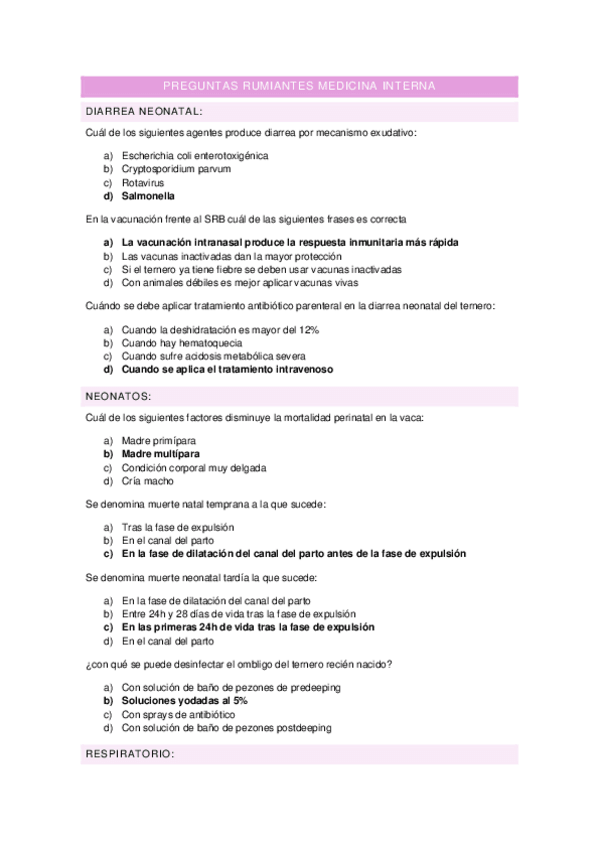 PREGUNTAS RUMIANTES MEDICINA INTERNA

DIARREA NEONATAL:

Cuál de los siguientes agentes produce diarrea por mecanismo exudativo:

a) Escherichia coli enterotoxigénica
b) Cryptosporidium parvum
c) Rotavirus
d) Salmonella

En la vacunación frente al SRB cuál de las siguientes frases es correcta

a) La vacunación intranasal produce la respuesta inmunitaria más rápida
b) Las vacunas inactivadas dan la mayor protección
c) Si el ternero ya tiene fiebre se deben usar vacunas inactivadas
d) Con animales débiles es mejor aplicar vacunas vivas

Cuándo se debe aplicar tratamiento antibiótico parenteral en la diarrea neonatal del ternero:

a) Cuando la deshidratación es mayor del 12%
b) Cuando hay hematoquecia
c) Cuando sufre acidosis metabólica severa
d) Cuando se aplica el tratamiento intravenoso

NEONATOS:

Cuál de los siguientes factores disminuye la mortalidad perinatal en la vaca:

a) Madre primípara
b) Madre multípara
c) Condición corporal muy delgada
d) Cría macho

Se denomina muerte natal temprana a la que sucede:

a) Tras la fase de expulsión
b) En el canal del parto
c) En la fase de dilatación del canal del parto antes de la fase de expulsión

Se denomina muerte neonatal tardía la que sucede:

a) En la fase de dilatación del canal del parto
b) Entre 24h y 28 días de vida tras la fase de expulsión
c) En las primeras 24h de vida tras la fase de expulsión
d) En el canal del parto

¿con qué se puede desinfectar el ombligo del ternero recién nacido?

a) Con solución de baño de pezones de predeeping
b) Soluciones yodadas al 5%
c) Con sprays de antibiótico
d) Con solución de baño de pezones postdeeping

RESPIRATORIO: